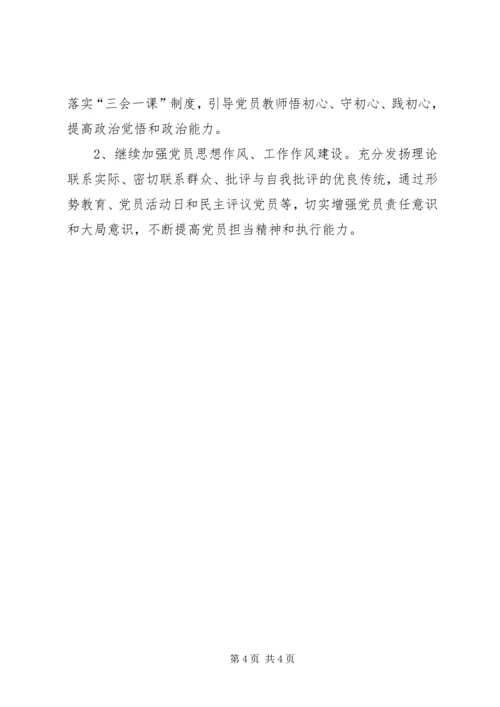 落实“三会一课”制度，引导党员教师悟初心、守初心、践初心，提高政治觉悟和政治能力。

2、继续加强党员思想作风、工作作风建设。充分发扬理论联系实际、密切联系群众、批评与自我批评的优良传统，通过形势教育、党员活动日和民主评议党员等，切实增强党员责任意识和大局意识，不断提高党员担当精神和执行能力。

第4页 共4页